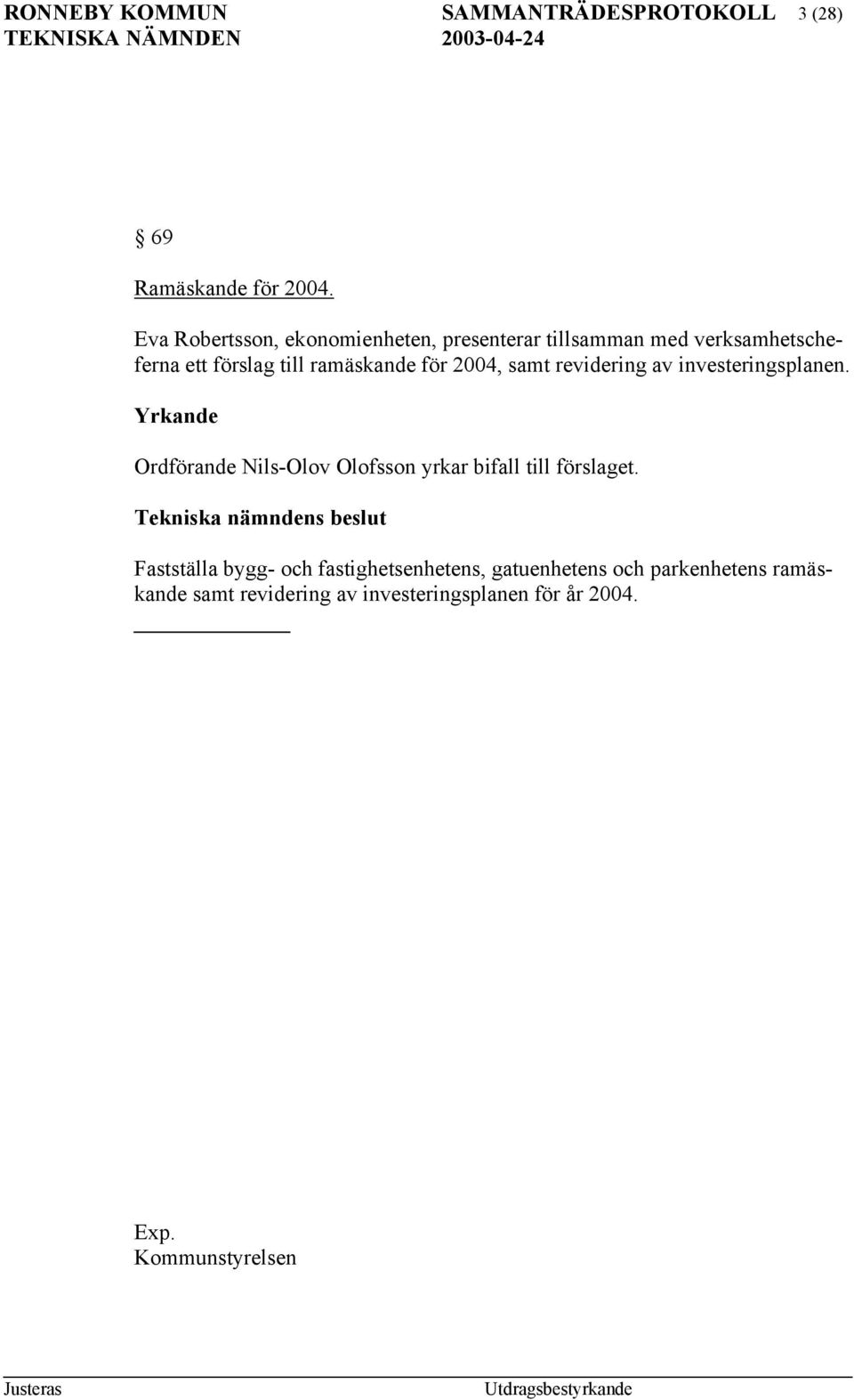 RONNEBY KOMMUN SAMMANTRÄDESPROTOKOLL 3 (28)
TEKNISKA NÄMNDEN 2003-04-24

§ 69

Ramäskande för 2004.

Eva Robertsson, ekonomienheten, presenterar tillsamman med verksamhetscheferna ett förslag till ramäskande för 2004, samt revidering av investeringsplanen.

Yrkande

Ordförande Nils-Olov Olofsson yrkar bifall till förslaget.

Tekniska nämndens beslut

Fastställa bygg- och fastighetsenhetens, gatuenhetens och parkenhetens ramäskande samt revidering av investeringsplanen för år 2004.

Exp.
Kommunstyrelsen

Justeras Utdragsbestyrkande